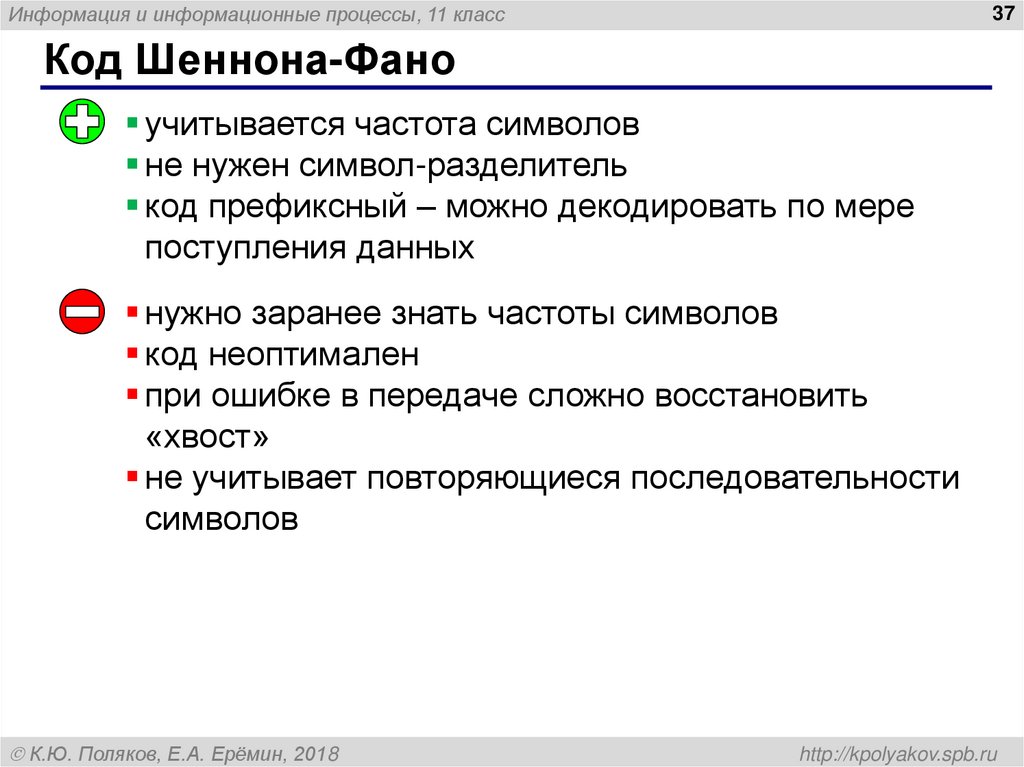 Информация и информационные процессы, 11 класс

37

Код Шеннона-Фано

▪ учитывается частота символов
▪ не нужен символ-разделитель
▪ код префиксный – можно декодировать по мере поступления данных

▪ нужно заранее знать частоты символов
▪ код неоптимален
▪ при ошибке в передаче сложно восстановить «хвост»
▪ не учитывает повторяющиеся последовательности символов

© К.Ю. Поляков, Е.А. Ерёмин, 2018

http://kpolyakov.spb.ru